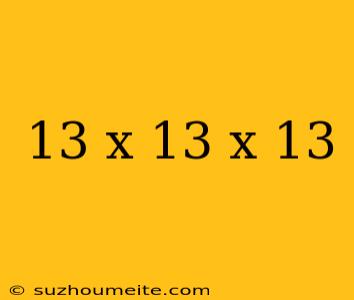 13 x 13 x 13

© suzhoumeite.com